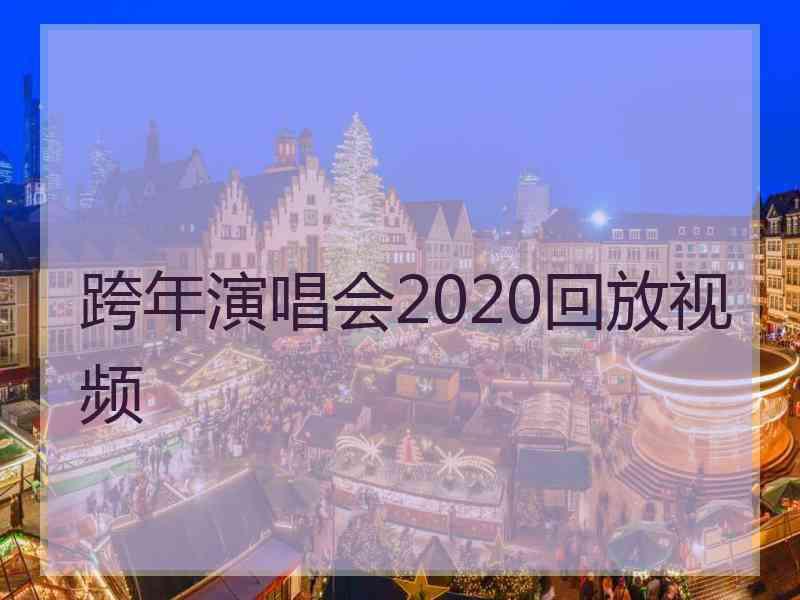 跨年演唱会2020回放视频